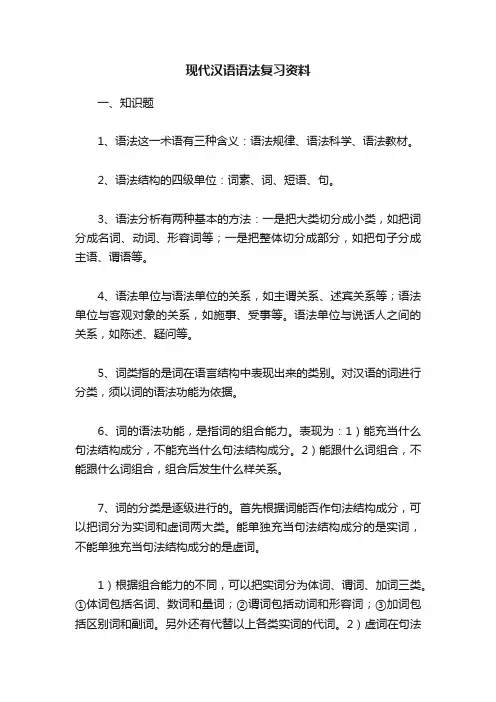 现代汉语语法复习资料

一、知识题

1、语法这一术语有三种含义：语法规律、语法科学、语法教材。

2、语法结构的四级单位：词素、词、短语、句。

3、语法分析有两种基本的方法：一是把大类切分成小类，如把词分成名词、动词、形容词等；一是把整体切分成部分，如把句子分成主语、谓语等。

4、语法单位与语法单位的关系，如主谓关系、述宾关系等；语法单位与客观对象的关系，如施事、受事等。语法单位与说话人之间的关系，如陈述、疑问等。

5、词类指的是词在语言结构中表现出来的类别。对汉语的词进行分类，须以词的语法功能为依据。

6、词的语法功能，是指词的组合能力。表现为：1）能充当什么句法结构成分，不能充当什么句法结构成分。2）能跟什么词组合，不能跟什么词组合，组合后发生什么样关系。

7、词的分类是逐级进行的。首先根据词能否作句法结构成分，可以把词分为实词和虚词两大类。能单独充当句法结构成分的是实词，不能单独充当句法结构成分的是虚词。

1）根据组合能力的不同，可以把实词分为体词、谓词、加词三类。①体词包括名词、数词和量词；②谓词包括动词和形容词；③加词包括区别词和副词。另外还有代替以上各类实词的代词。2）虚词在句法